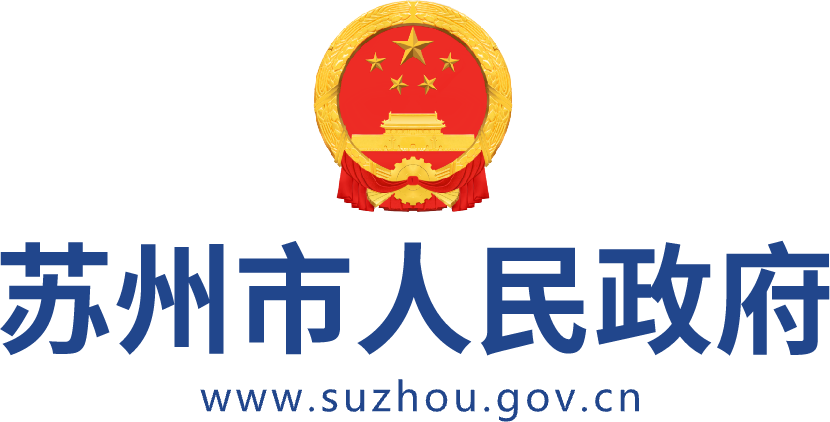 苏州市人民政府

www.suzhou.gov.cn